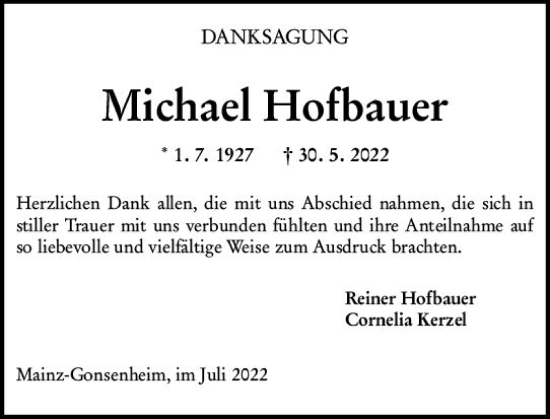 DANKSAGUNG

Michael Hofbauer

* 1. 7. 1927 † 30. 5. 2022

Herzlichen Dank allen, die mit uns Abschied nahmen, die sich in stiller Trauer mit uns verbunden fühlten und ihre Anteilnahme auf so liebevolle und vielfältige Weise zum Ausdruck brachten.

Reiner Hofbauer
Cornelia Kerzel

Mainz-Gonsenheim, im Juli 2022